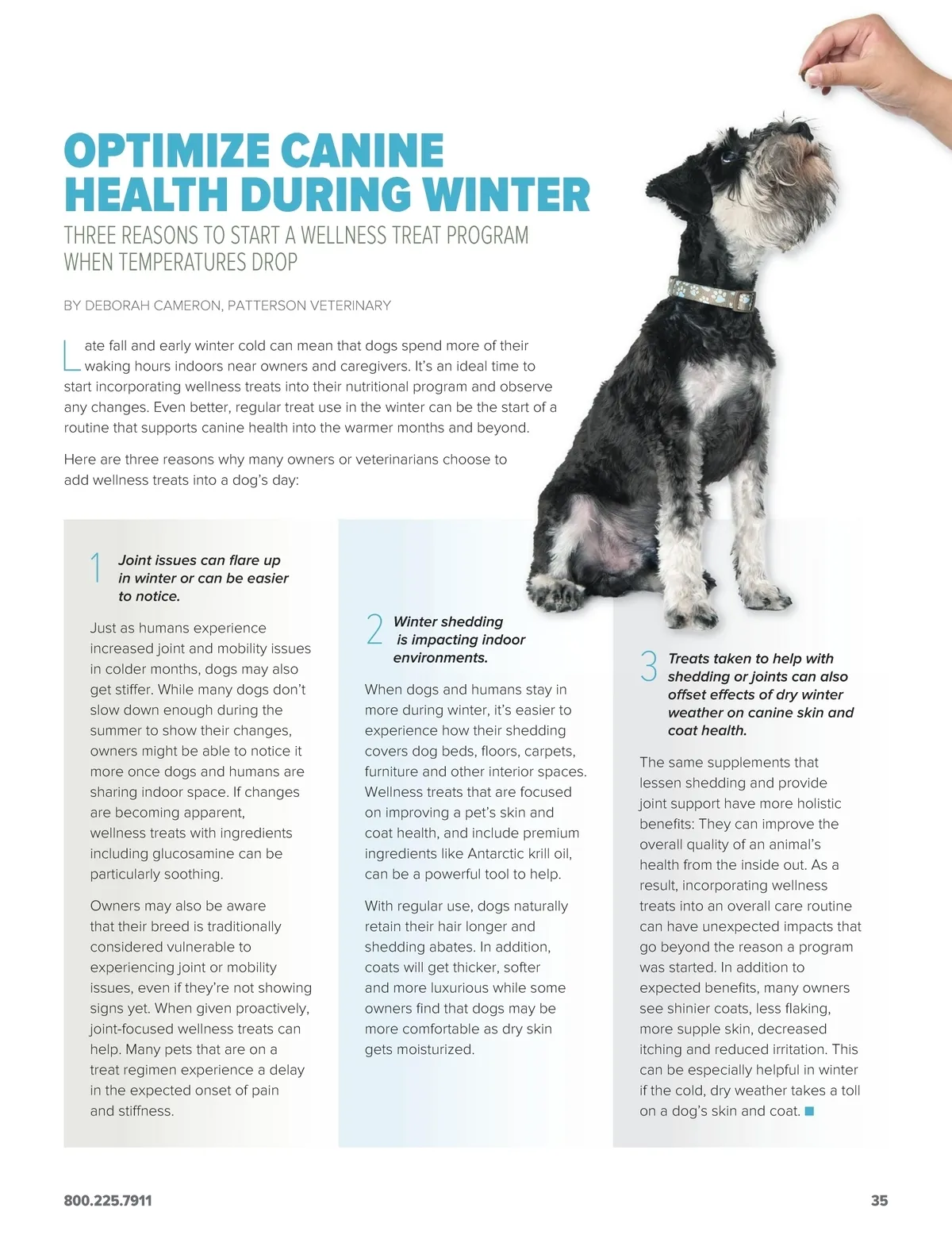 OPTIMIZE CANINE HEALTH DURING WINTER

THREE REASONS TO START A WELLNESS TREAT PROGRAM WHEN TEMPERATURES DROP

BY DEBORAH CAMERON, PATTERSON VETERINARY

Late fall and early winter cold can mean that dogs spend more of their waking hours indoors near owners and caregivers. It's an ideal time to start incorporating wellness treats into their nutritional program and observe any changes. Even better, regular treat use in the winter can be the start of a routine that supports canine health into the warmer months and beyond.

Here are three reasons why many owners or veterinarians choose to add wellness treats into a dog's day:

1 Joint issues can flare up in winter or can be easier to notice.

Just as humans experience increased joint and mobility issues in colder months, dogs may also get stiffer. While many dogs don't slow down enough during the summer to show their changes, owners might be able to notice it more once dogs and humans are sharing indoor space. If changes are becoming apparent, wellness treats with ingredients including glucosamine can be particularly soothing.

Owners may also be aware that their breed is traditionally considered vulnerable to experiencing joint or mobility issues, even if they're not showing signs yet. When given proactively, joint-focused wellness treats can help. Many pets that are on a treat regimen experience a delay in the expected onset of pain and stiffness.

2 Winter shedding is impacting indoor environments.

When dogs and humans stay in more during winter, it's easier to experience how their shedding covers dog beds, floors, carpets, furniture and other interior spaces. Wellness treats that are focused on improving a pet's skin and coat health, and include premium ingredients like Antarctic krill oil, can be a powerful tool to help.

With regular use, dogs naturally retain their hair longer and shedding abates. In addition, coats will get thicker, softer and more luxurious while some owners find that dogs may be more comfortable as dry skin gets moisturized.

3 Treats taken to help with shedding or joints can also offset effects of dry winter weather on canine skin and coat health.

The same supplements that lessen shedding and provide joint support have more holistic benefits: They can improve the overall quality of an animal's health from the inside out. As a result, incorporating wellness treats into an overall care routine can have unexpected impacts that go beyond the reason a program was started. In addition to expected benefits, many owners see shinier coats, less flaking, more supple skin, decreased itching and reduced irritation. This can be especially helpful in winter if the cold, dry weather takes a toll on a dog's skin and coat.

800.225.7911

35